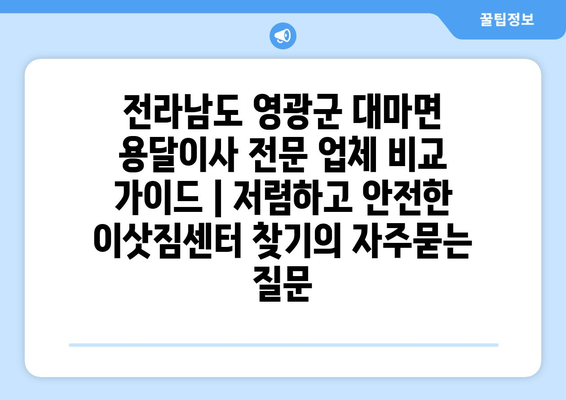 꿀팁정보

전라남도 영광군 대마면 용달이사 전문 업체 비교 가이드 | 저렴하고 안전한 이삿짐센터 찾기의 자주묻는 질문